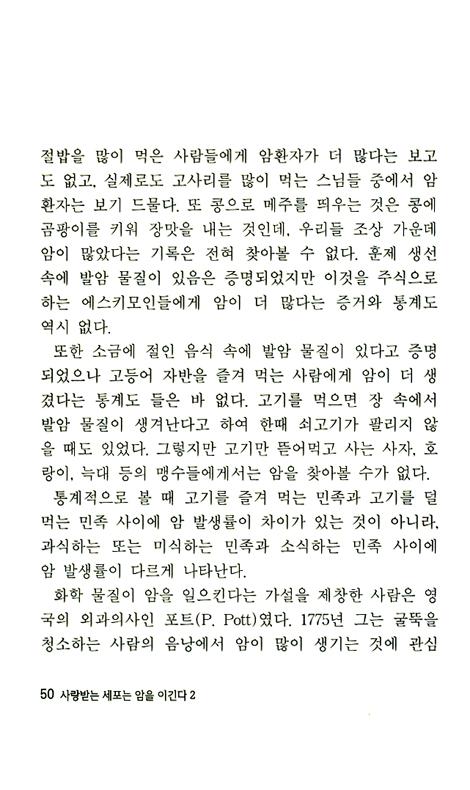 절밥을 많이 먹은 사람들에게 암환자가 더 많다는 보고도 없고, 실제로도 고사리를 많이 먹는 스님들 중에서 암환자는 보기 드물다. 또 콩으로 메주를 띄우는 것은 콩에 곰팡이를 키워 장맛을 내는 것인데, 우리들 조상 가운데 암이 많았다는 기록은 전혀 찾아볼 수 없다. 훈제 생선 속에 발암 물질이 있음은 증명되었지만 이것을 주식으로 하는 에스키모인들에게 암이 더 많다는 증거와 통계도 역시 없다.

또한 소금에 절인 음식 속에 발암 물질이 있다고 증명되었으나 고등어 자반을 즐겨 먹는 사람에게 암이 더 생겼다는 통계도 들은 바 없다. 고기를 먹으면 장 속에서 발암 물질이 생겨난다고 하여 한때 쇠고기가 팔리지 않을 때도 있었다. 그렇지만 고기만 뜯어먹고 사는 사자, 호랑이, 늑대 등의 맹수들에게서는 암을 찾아볼 수가 없다.

통계적으로 볼 때 고기를 즐겨 먹는 민족과 고기를 덜 먹는 민족 사이에 암 발생률이 차이가 있는 것이 아니라, 과식하는 또는 미식하는 민족과 소식하는 민족 사이에 암 발생률이 다르게 나타난다.

화학 물질이 암을 일으킨다는 가설을 제창한 사람은 영국의 외과의사인 포트(P. Pott)였다. 1775년 그는 굴뚝을 청소하는 사람의 음낭에서 암이 많이 생기는 것에 관심

50 사랑받는 세포는 암을 이긴다 2